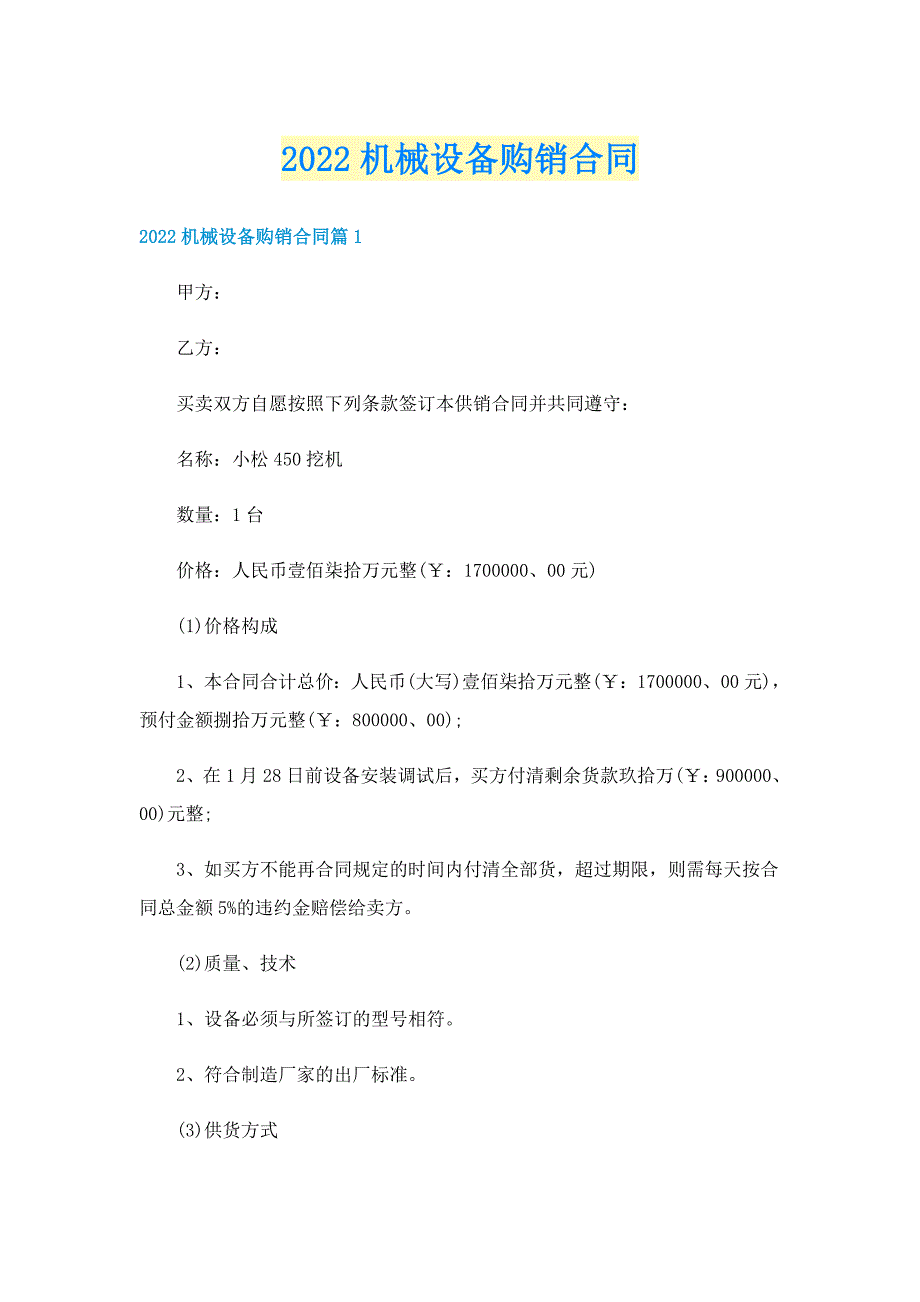 2022机械设备购销合同

2022机械设备购销合同篇1

甲方：

乙方：

买卖双方自愿按照下列条款签订本供销合同并共同遵守：

名称：小松450挖机

数量：1台

价格：人民币壹佰柒拾万元整(￥：1700000、00元)

(1)价格构成

1、本合同合计总价：人民币(大写)壹佰柒拾万元整(￥：1700000、00元)，预付金额捌拾万元整(￥：800000、00)；

2、在1月28日前设备安装调试后，买方付清剩余货款玖拾万(￥：900000、00)元整；

3、如买方不能再合同规定的时间内付清全部货，超过期限，则需每天按合同总金额5%的违约金赔偿给卖方。

(2)质量、技术

1、设备必须与所签订的型号相符。

2、符合制造厂家的出厂标准。

(3)供货方式